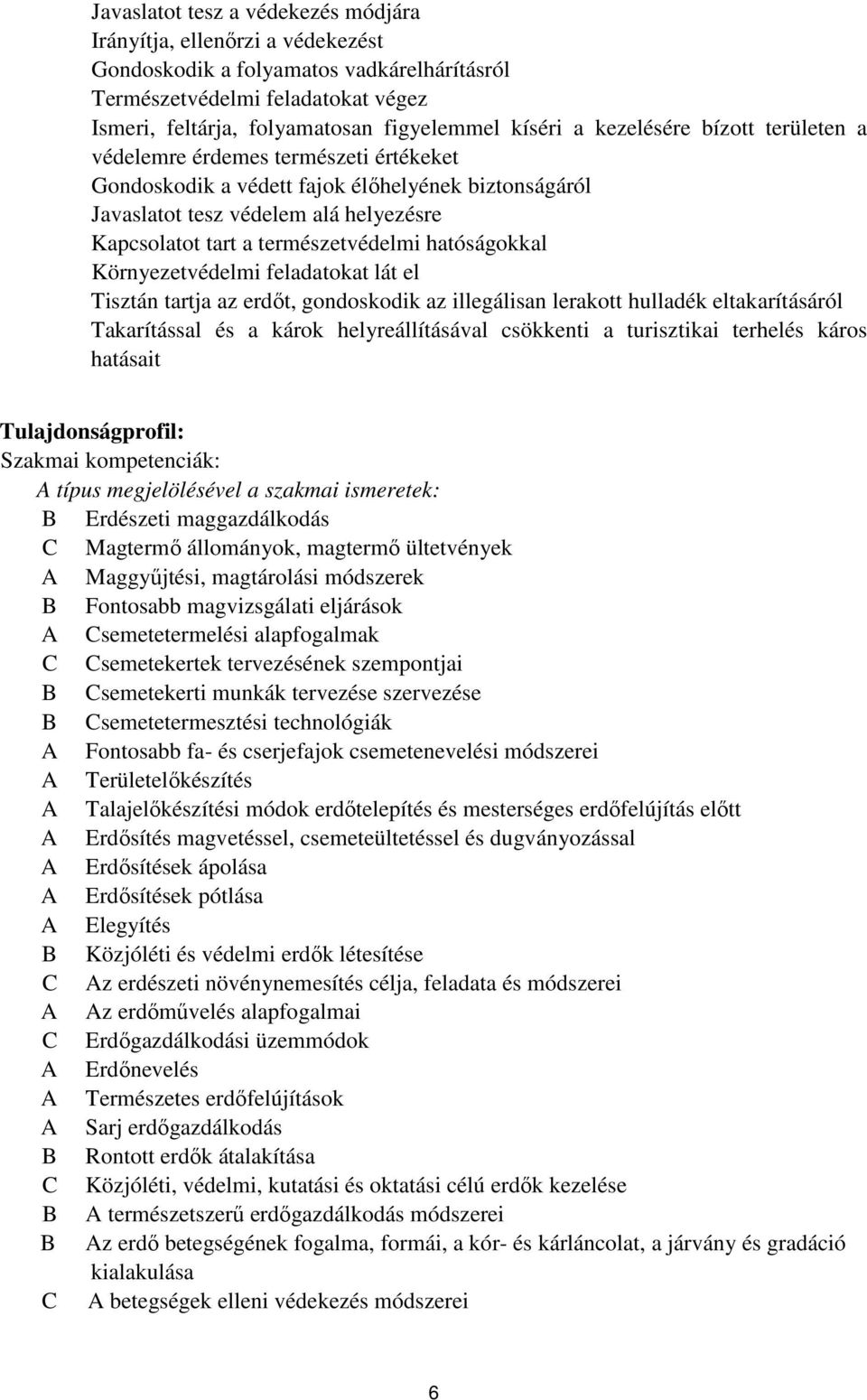 Javaslatot tesz a védekezés módjára
Irányítja, ellenőrzi a védekezést
Gondoskodik a folyamatos vadkárelhárításról
Természetvédelmi feladatokat végez
Ismeri, feltárja, folyamatosan figyelemmel kíséri a kezelésére bízott területen a védelemre érdemes természeti értékeket
Gondoskodik a védett fajok élőhelyének biztonságáról
Javaslatot tesz védelem alá helyezésre
Kapcsolatot tart a természetvédelmi hatóságokkal
Környezetvédelmi feladatokat lát el
Tisztán tartja az erdőt, gondoskodik az illegálisan lerakott hulladék eltakarításáról
Takarítással és a károk helyreállításával csökkenti a turisztikai terhelés káros hatásait

Tulajdonságprofil:
Szakmai kompetenciák:
A típus megjelölésével a szakmai ismeretek:
B Erdészeti maggazdálkodás
C Magtermő állományok, magtermő ültetvények
A Maggyűjtési, magtárolási módszerek
B Fontosabb magvizsgálati eljárások
A Csemetetermelési alapfogalmak
C Csemetekertek tervezésének szempontjai
B Csemetekerti munkák tervezése szervezése
B Csemetetermesztési technológiák
A Fontosabb fa- és cserjefajok csemetenevelési módszerei
A Területelőkészítés
A Talajelőkészítési módok erdőtelepítés és mesterséges erdőfelújítás előtt
A Erdősítés magvetéssel, csemeteültetéssel és dugványozással
A Erdősítések ápolása
A Erdősítések pótlása
A Elegyítés
B Közjóléti és védelmi erdők létesítése
C Az erdészeti növénynemesítés célja, feladata és módszerei
A Az erdőművelés alapfogalmai
C Erdőgazdálkodási üzemmódok
A Erdőnevelés
A Természetes erdőfelújítások
A Sarj erdőgazdálkodás
B Rontott erdők átalakítása
C Közjóléti, védelmi, kutatási és oktatási célú erdők kezelése
B A természetszerű erdőgazdálkodás módszerei
B Az erdő betegségének fogalma, formái, a kór- és kárláncolat, a járvány és gradáció kialakulása
C A betegségek elleni védekezés módszerei

6